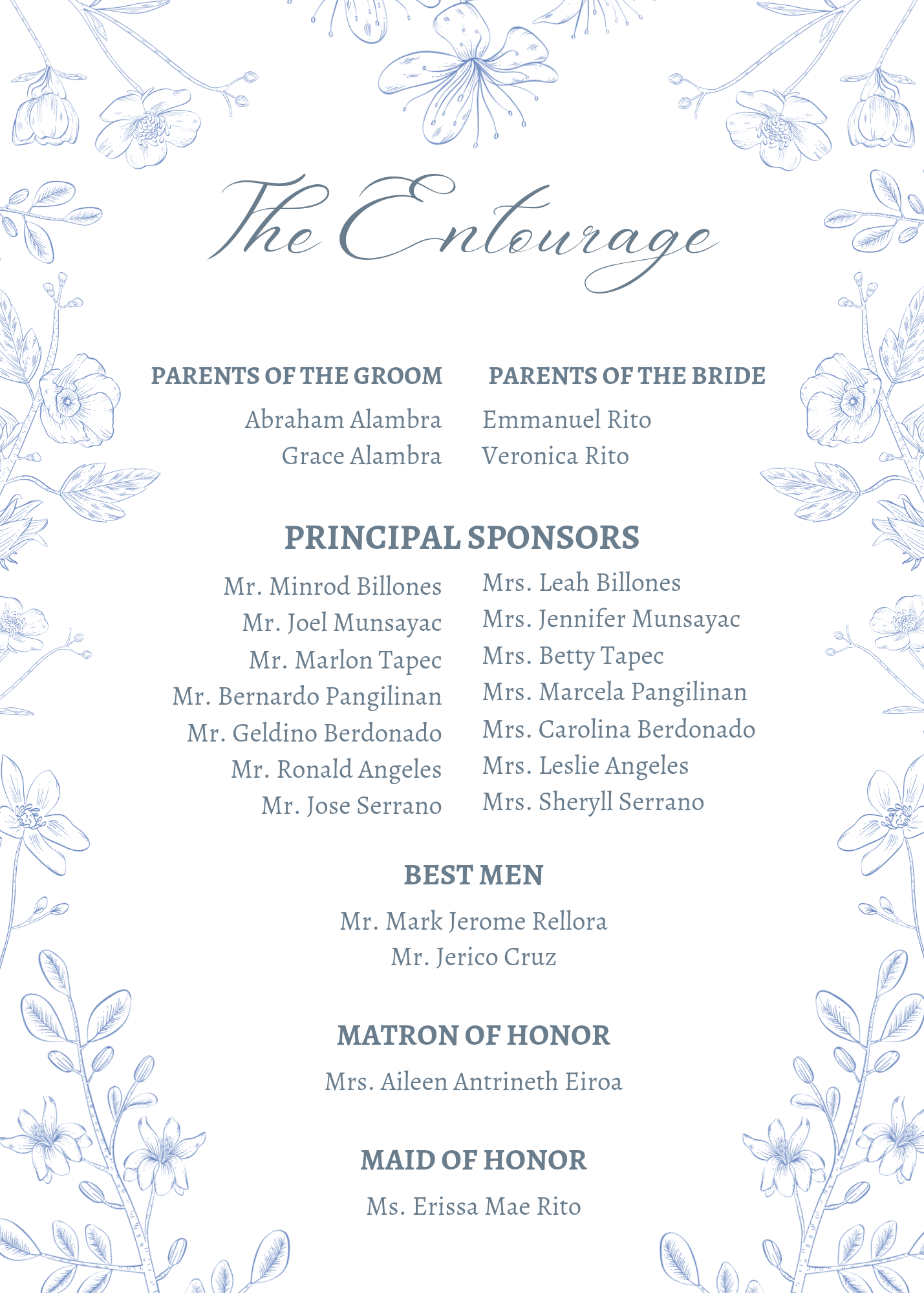 The Entourage

PARENTS OF THE GROOM
Abraham Alambra
Grace Alambra

PARENTS OF THE BRIDE
Emmanuel Rito
Veronica Rito

PRINCIPAL SPONSORS
Mr. Minrod Billones
Mr. Joel Munsayac
Mr. Marlon Tapec
Mr. Bernardo Pangilinan
Mr. Geldino Berdonado
Mr. Ronald Angeles
Mr. Jose Serrano

Mrs. Leah Billones
Mrs. Jennifer Munsayac
Mrs. Betty Tapec
Mrs. Marcela Pangilinan
Mrs. Carolina Berdonado
Mrs. Leslie Angeles
Mrs. Sheryll Serrano

BEST MEN
Mr. Mark Jerome Rellora
Mr. Jerico Cruz

MATRON OF HONOR
Mrs. Aileen Antrineth Eiroa

MAID OF HONOR
Ms. Erissa Mae Rito